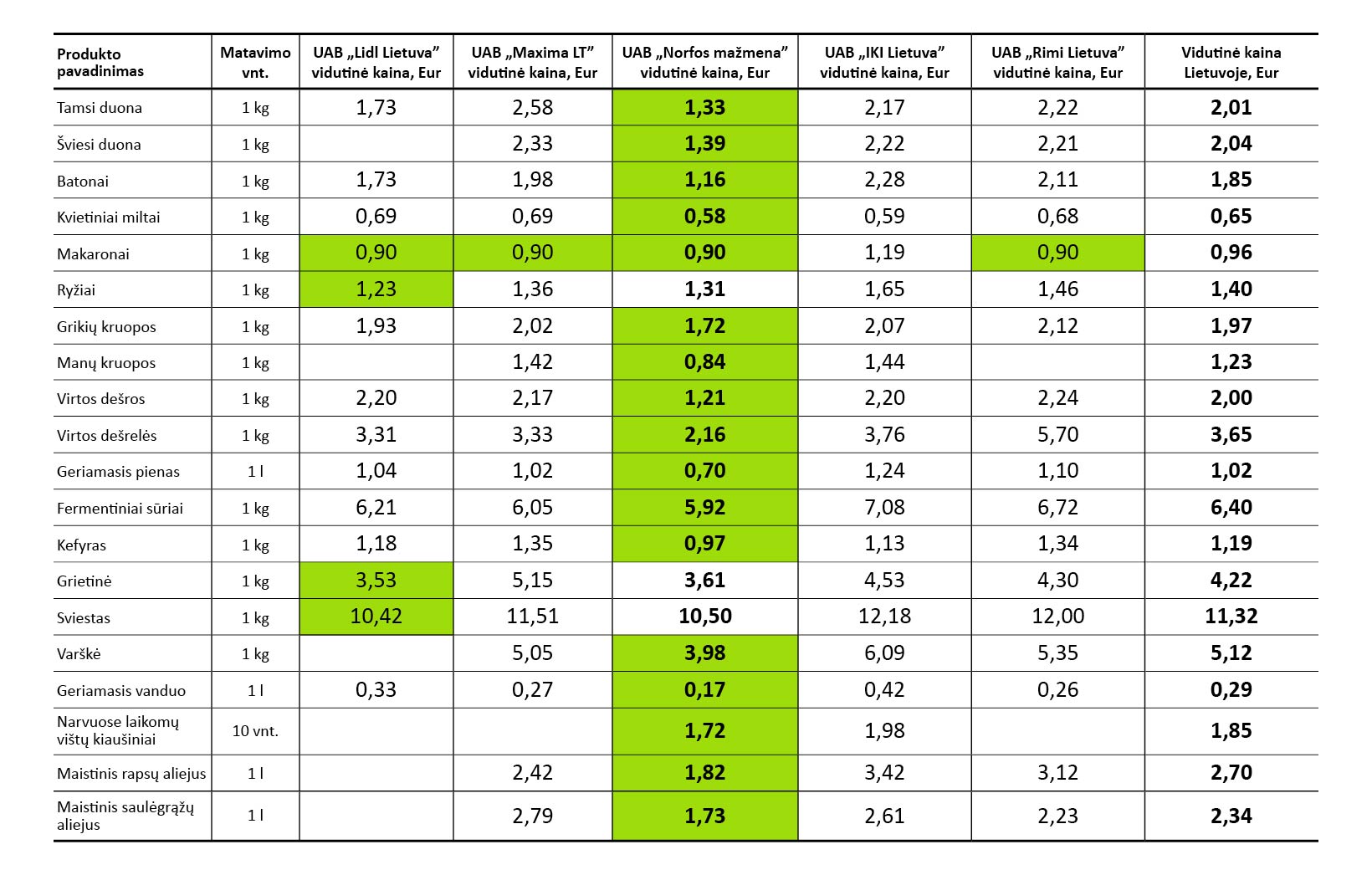 | Produkto pavadinimas | Matavimo vnt. | UAB „Lidl Lietuva" vidutinė kaina, Eur | UAB „Maxima LT" vidutinė kaina, Eur | UAB „Norfos mažmena" vidutinė kaina, Eur | UAB „IKI Lietuva" vidutinė kaina, Eur | UAB „Rimi Lietuva" vidutinė kaina, Eur | Vidutinė kaina Lietuvoje, Eur |
|---|---|---|---|---|---|---|---|
| Tamsi duona | 1 kg | 1,73 | 2,58 | 1,33 | 2,17 | 2,22 | 2,01 |
| Šviesi duona | 1 kg | | 2,33 | 1,39 | 2,22 | 2,21 | 2,04 |
| Batonai | 1 kg | 1,73 | 1,98 | 1,16 | 2,28 | 2,11 | 1,85 |
| Kvietiniai miltai | 1 kg | 0,69 | 0,69 | 0,58 | 0,59 | 0,68 | 0,65 |
| Makaronai | 1 kg | 0,90 | 0,90 | 0,90 | 1,19 | 0,90 | 0,96 |
| Ryžiai | 1 kg | 1,23 | 1,36 | 1,31 | 1,65 | 1,46 | 1,40 |
| Grikių kruopos | 1 kg | 1,93 | 2,02 | 1,72 | 2,07 | 2,12 | 1,97 |
| Manų kruopos | 1 kg | | 1,42 | 0,84 | 1,44 | | 1,23 |
| Virtos dešros | 1 kg | 2,20 | 2,17 | 1,21 | 2,20 | 2,24 | 2,00 |
| Virtos dešrelės | 1 kg | 3,31 | 3,33 | 2,16 | 3,76 | 5,70 | 3,65 |
| Geriamasis pienas | 1 l | 1,04 | 1,02 | 0,70 | 1,24 | 1,10 | 1,02 |
| Fermentiniai sūriai | 1 kg | 6,21 | 6,05 | 5,92 | 7,08 | 6,72 | 6,40 |
| Kefyras | 1 kg | 1,18 | 1,35 | 0,97 | 1,13 | 1,34 | 1,19 |
| Grietinė | 1 kg | 3,53 | 5,15 | 3,61 | 4,53 | 4,30 | 4,22 |
| Sviestas | 1 kg | 10,42 | 11,51 | 10,50 | 12,18 | 12,00 | 11,32 |
| Varškė | 1 kg | | 5,05 | 3,98 | 6,09 | 5,35 | 5,12 |
| Geriamasis vanduo | 1 l | 0,33 | 0,27 | 0,17 | 0,42 | 0,26 | 0,29 |
| Narvuose laikomų vištų kiaušiniai | 10 vnt. | | | 1,72 | 1,98 | | 1,85 |
| Maistinis rapsų aliejus | 1 l | | 2,42 | 1,82 | 3,42 | 3,12 | 2,70 |
| Maistinis saulėgrąžų aliejus | 1 l | | 2,79 | 1,73 | 2,61 | 2,23 | 2,34 |